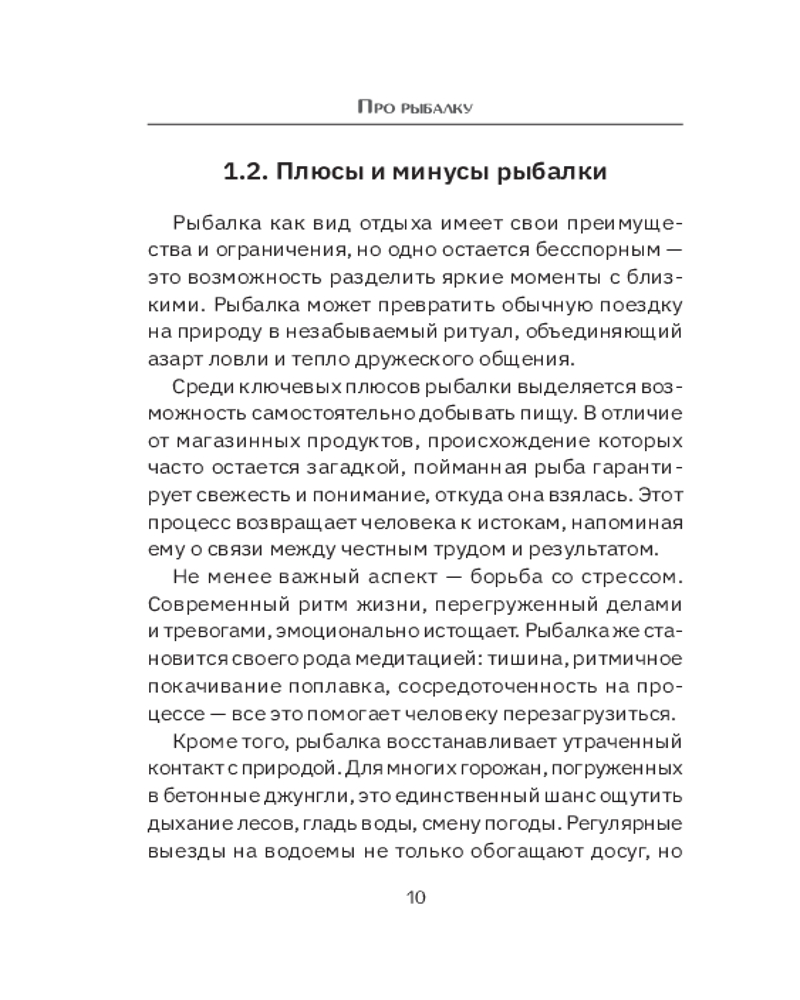 Про рыбалку

1.2. Плюсы и минусы рыбалки

Рыбалка как вид отдыха имеет свои преимущества и ограничения, но одно остается бесспорным — это возможность разделить яркие моменты с близкими. Рыбалка может превратить обычную поездку на природу в незабываемый ритуал, объединяющий азарт ловли и тепло дружеского общения.

Среди ключевых плюсов рыбалки выделяется возможность самостоятельно добывать пищу. В отличие от магазинных продуктов, происхождение которых часто остается загадкой, пойманная рыба гарантирует свежесть и понимание, откуда она взялась. Этот процесс возвращает человека к истокам, напоминая ему о связи между честным трудом и результатом.

Не менее важный аспект — борьба со стрессом. Современный ритм жизни, перегруженный делами и тревогами, эмоционально истощает. Рыбалка же становится своего рода медитацией: тишина, ритмичное покачивание поплавка, сосредоточенность на процессе — все это помогает человеку перезагрузиться.

Кроме того, рыбалка восстанавливает утраченный контакт с природой. Для многих горожан, погруженных в бетонные джунгли, это единственный шанс ощутить дыхание лесов, гладь воды, смену погоды. Регулярные выезды на водоемы не только обогащают досуг, но

10